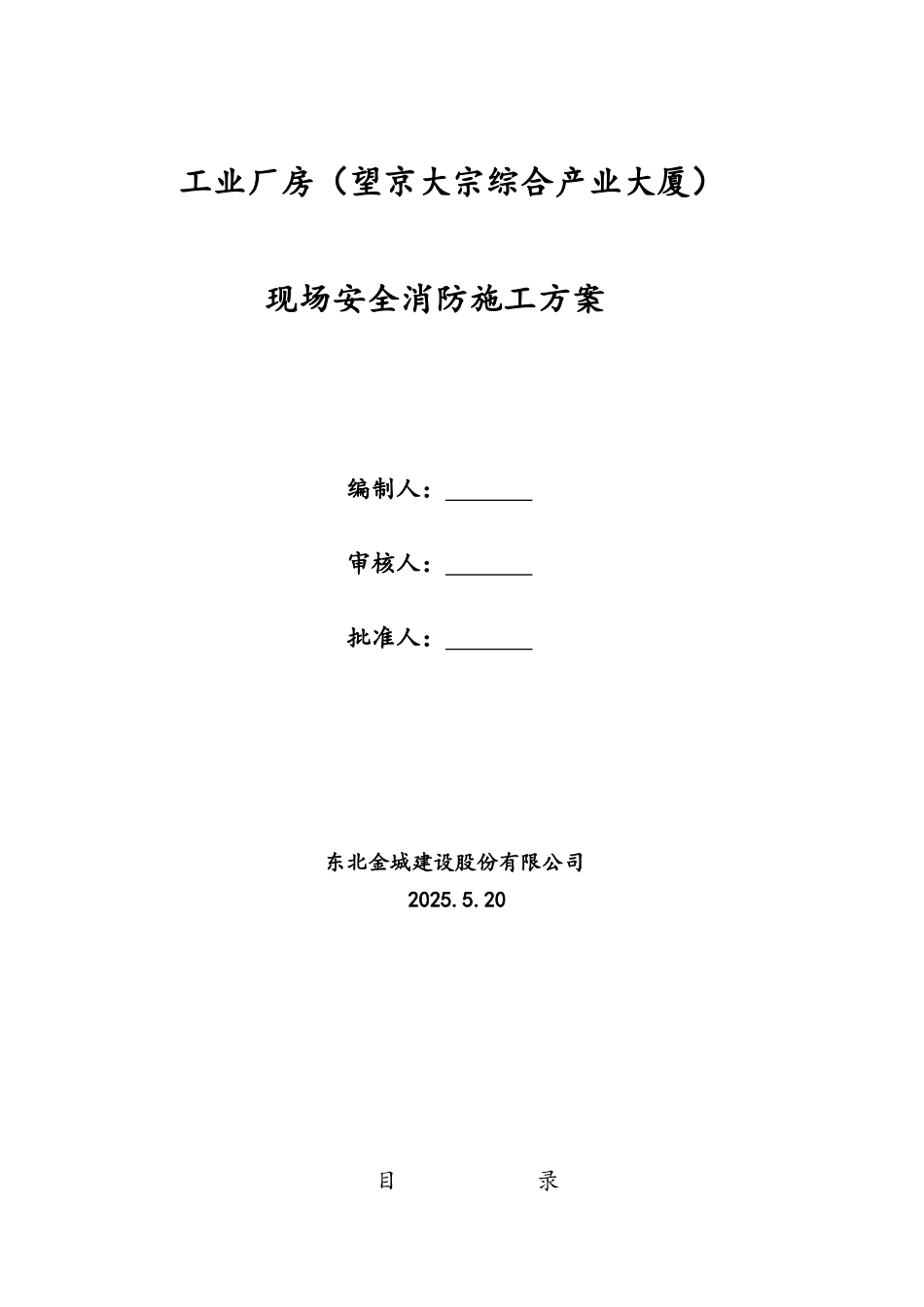 工业厂房（望京大宗综合产业大厦）

现场安全消防施工方案

编制人：________

审核人：________

批准人：________

东北金城建设股份有限公司

2025.5.20

目　　　　录